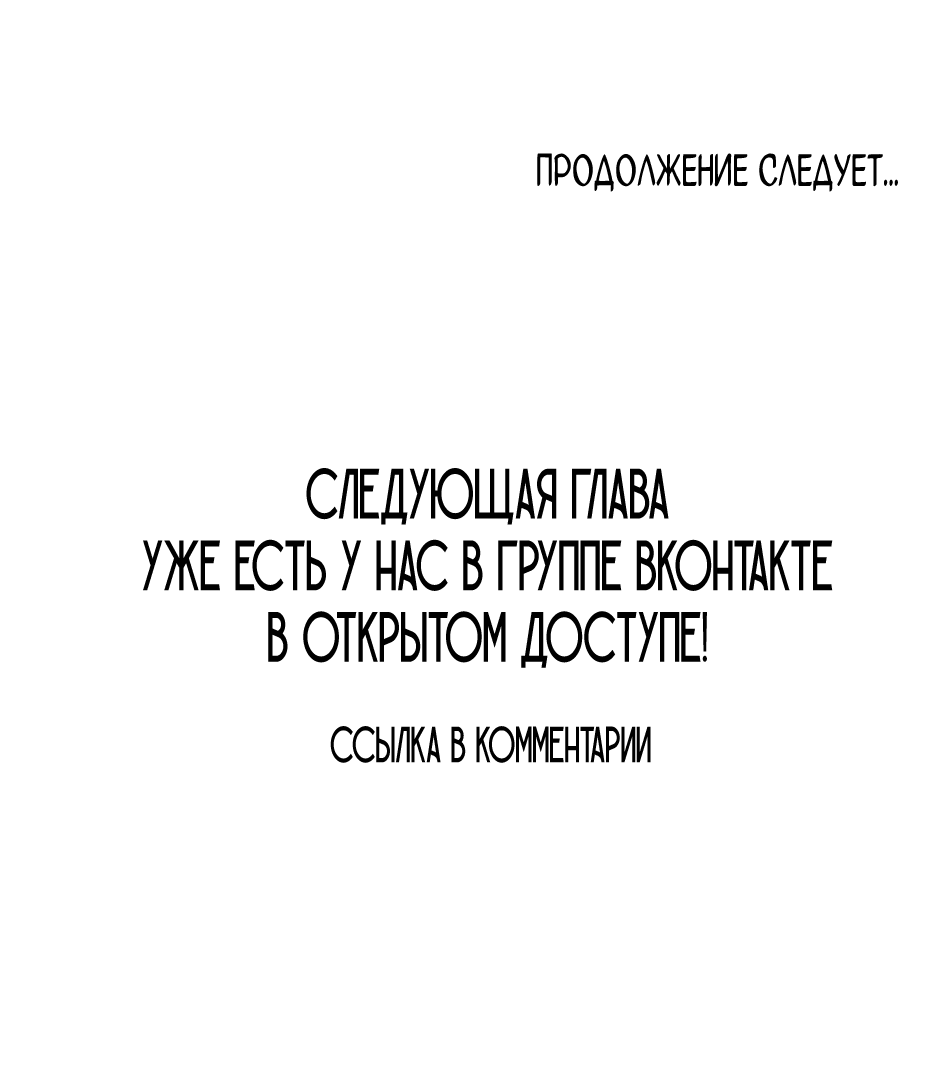 ПРОДОЛЖЕНИЕ СЛЕДУЕТ...

СЛЕДУЮЩАЯ ГЛАВА
УЖЕ ЕСТЬ У НАС В ГРУППЕ ВКОНТАКТЕ
В ОТКРЫТОМ ДОСТУПЕ!

ССЫЛКА В КОММЕНТАРИИ